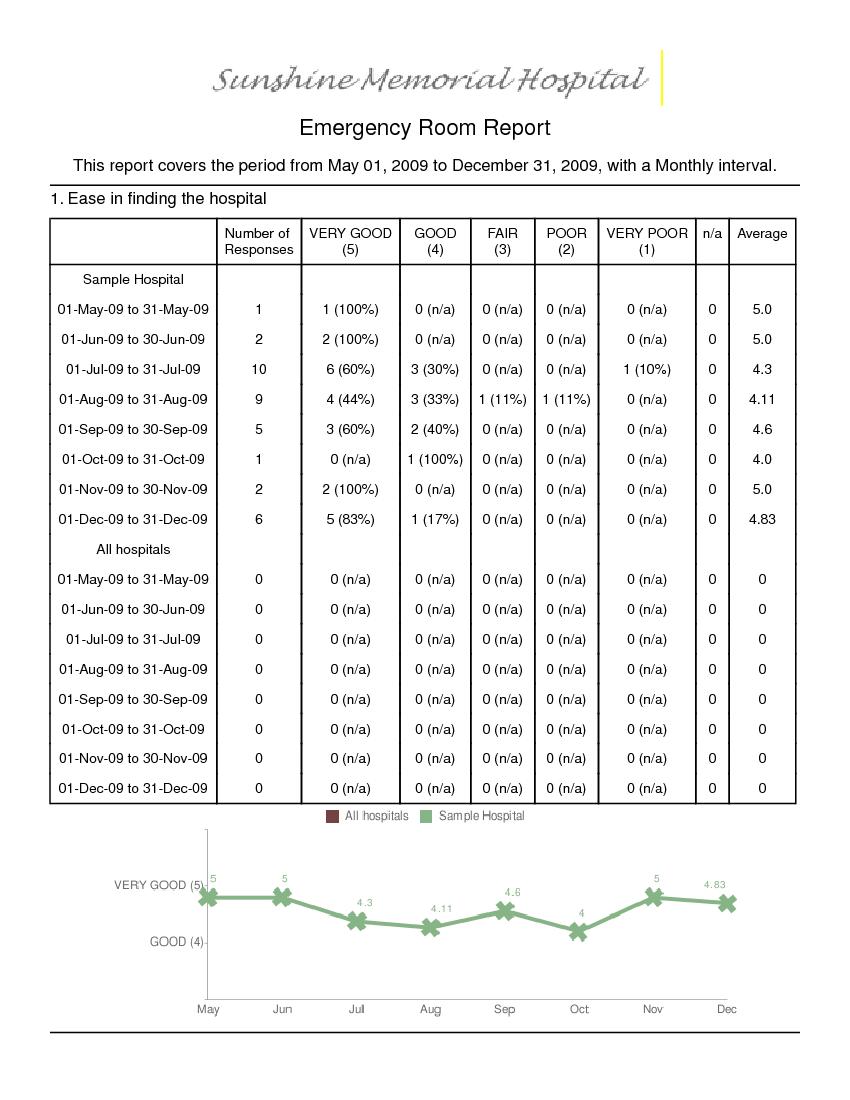 Sunshine Memorial Hospital

Emergency Room Report

This report covers the period from May 01, 2009 to December 31, 2009, with a Monthly interval.

1. Ease in finding the hospital

| | Number of Responses | VERY GOOD (5) | GOOD (4) | FAIR (3) | POOR (2) | VERY POOR (1) | n/a | Average |
|---|---|---|---|---|---|---|---|---|
| Sample Hospital | | | | | | | | |
| 01-May-09 to 31-May-09 | 1 | 1 (100%) | 0 (n/a) | 0 (n/a) | 0 (n/a) | 0 (n/a) | 0 | 5.0 |
| 01-Jun-09 to 30-Jun-09 | 2 | 2 (100%) | 0 (n/a) | 0 (n/a) | 0 (n/a) | 0 (n/a) | 0 | 5.0 |
| 01-Jul-09 to 31-Jul-09 | 10 | 6 (60%) | 3 (30%) | 0 (n/a) | 0 (n/a) | 1 (10%) | 0 | 4.3 |
| 01-Aug-09 to 31-Aug-09 | 9 | 4 (44%) | 3 (33%) | 1 (11%) | 1 (11%) | 0 (n/a) | 0 | 4.11 |
| 01-Sep-09 to 30-Sep-09 | 5 | 3 (60%) | 2 (40%) | 0 (n/a) | 0 (n/a) | 0 (n/a) | 0 | 4.6 |
| 01-Oct-09 to 31-Oct-09 | 1 | 0 (n/a) | 1 (100%) | 0 (n/a) | 0 (n/a) | 0 (n/a) | 0 | 4.0 |
| 01-Nov-09 to 30-Nov-09 | 2 | 2 (100%) | 0 (n/a) | 0 (n/a) | 0 (n/a) | 0 (n/a) | 0 | 5.0 |
| 01-Dec-09 to 31-Dec-09 | 6 | 5 (83%) | 1 (17%) | 0 (n/a) | 0 (n/a) | 0 (n/a) | 0 | 4.83 |
| All hospitals | | | | | | | | |
| 01-May-09 to 31-May-09 | 0 | 0 (n/a) | 0 (n/a) | 0 (n/a) | 0 (n/a) | 0 (n/a) | 0 | 0 |
| 01-Jun-09 to 30-Jun-09 | 0 | 0 (n/a) | 0 (n/a) | 0 (n/a) | 0 (n/a) | 0 (n/a) | 0 | 0 |
| 01-Jul-09 to 31-Jul-09 | 0 | 0 (n/a) | 0 (n/a) | 0 (n/a) | 0 (n/a) | 0 (n/a) | 0 | 0 |
| 01-Aug-09 to 31-Aug-09 | 0 | 0 (n/a) | 0 (n/a) | 0 (n/a) | 0 (n/a) | 0 (n/a) | 0 | 0 |
| 01-Sep-09 to 30-Sep-09 | 0 | 0 (n/a) | 0 (n/a) | 0 (n/a) | 0 (n/a) | 0 (n/a) | 0 | 0 |
| 01-Oct-09 to 31-Oct-09 | 0 | 0 (n/a) | 0 (n/a) | 0 (n/a) | 0 (n/a) | 0 (n/a) | 0 | 0 |
| 01-Nov-09 to 30-Nov-09 | 0 | 0 (n/a) | 0 (n/a) | 0 (n/a) | 0 (n/a) | 0 (n/a) | 0 | 0 |
| 01-Dec-09 to 31-Dec-09 | 0 | 0 (n/a) | 0 (n/a) | 0 (n/a) | 0 (n/a) | 0 (n/a) | 0 | 0 |

All hospitals Sample Hospital

VERY GOOD (5)
GOOD (4)
5 5 4.3 4.11 4.6 4 5 4.83
May Jun Jul Aug Sep Oct Nov Dec